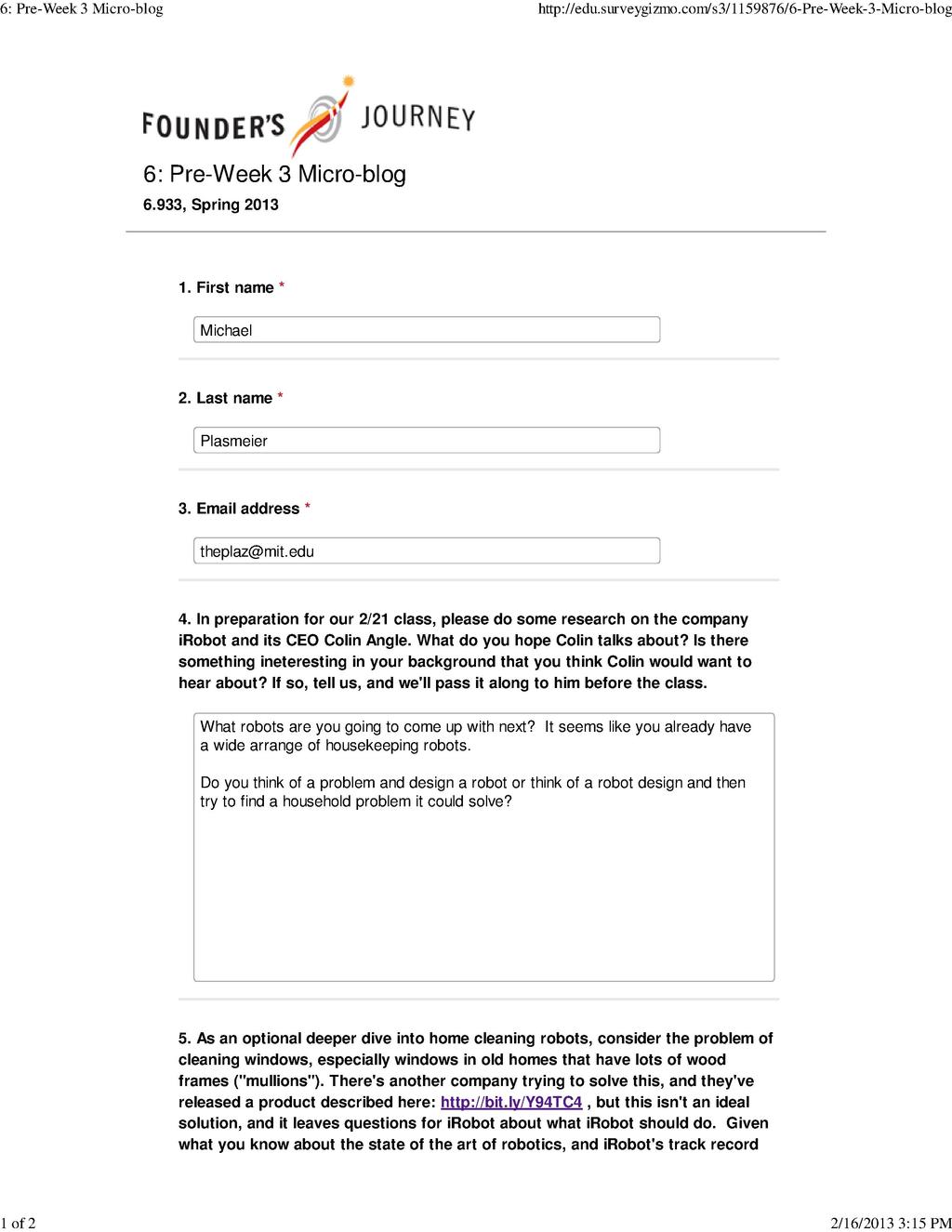 6: Pre-Week 3 Micro-blog

http://edu.surveygizmo.com/s3/1159876/6-Pre-Week-3-Micro-blog

FOUNDER'S JOURNEY

6: Pre-Week 3 Micro-blog

6.933, Spring 2013

1. First name *

Michael

2. Last name *

Plasmeier

3. Email address *

theplaz@mit.edu

4. In preparation for our 2/21 class, please do some research on the company iRobot and its CEO Colin Angle. What do you hope Colin talks about? Is there something ineteresting in your background that you think Colin would want to hear about? If so, tell us, and we'll pass it along to him before the class.

What robots are you going to come up with next? It seems like you already have a wide arrange of housekeeping robots.

Do you think of a problem and design a robot or think of a robot design and then try to find a household problem it could solve?

5. As an optional deeper dive into home cleaning robots, consider the problem of cleaning windows, especially windows in old homes that have lots of wood frames ("mullions"). There's another company trying to solve this, and they've released a product described here: http://bit.ly/Y94TC4 , but this isn't an ideal solution, and it leaves questions for iRobot about what iRobot should do. Given what you know about the state of the art of robotics, and iRobot's track record

1 of 2

2/16/2013 3:15 PM